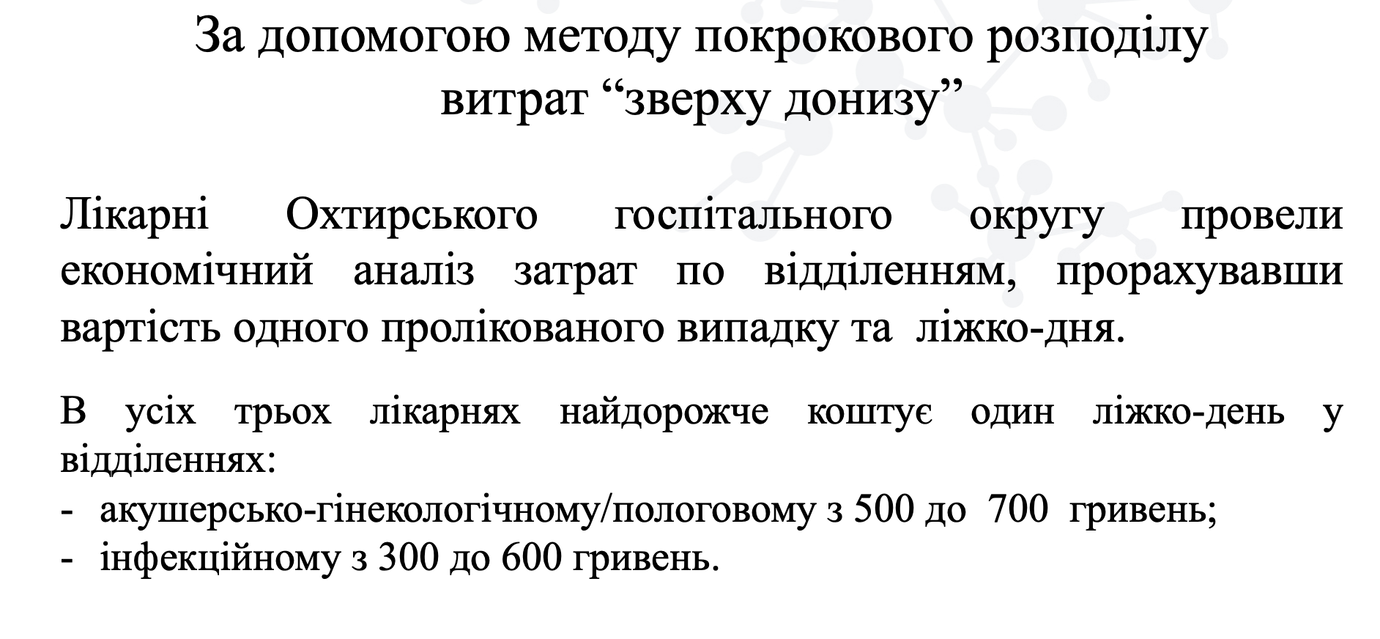 За допомогою методу покрокового розподілу витрат "зверху донизу"

Лікарні Охтирського госпітального округу провели економічний аналіз затрат по відділенням, прорахувавши вартість одного пролікованого випадку та ліжко-дня.

В усіх трьох лікарнях найдорожче коштує один ліжко-день у відділеннях:
- акушерсько-гінекологічному/пологовому з 500 до 700 гривень;
- інфекційному з 300 до 600 гривень.